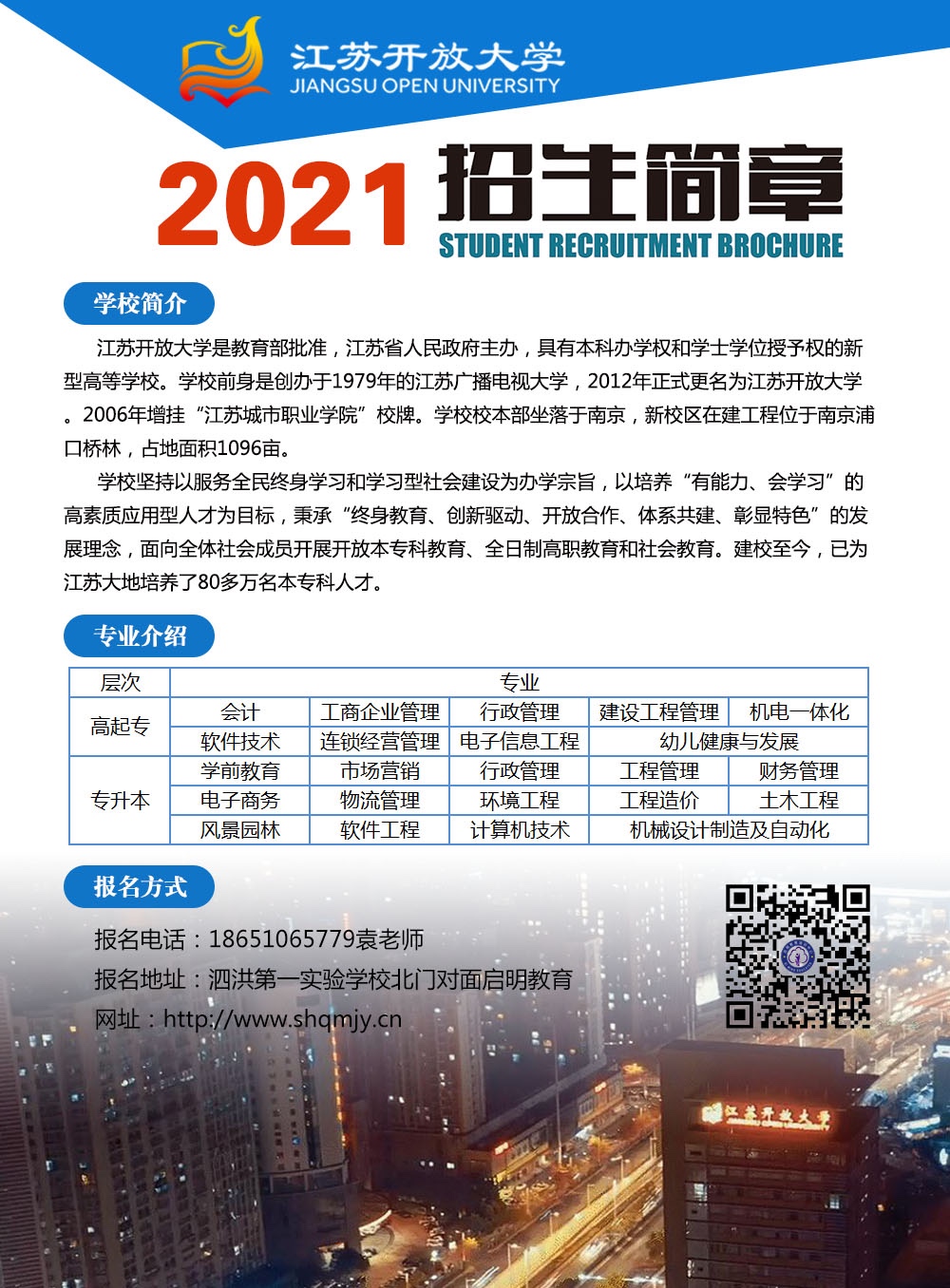 江苏开放大学
JIANGSU OPEN UNIVERSITY

2021 招生简章
STUDENT RECRUITMENT BROCHURE

学校简介

江苏开放大学是教育部批准，江苏省人民政府主办，具有本科办学权和学士学位授予权的新型高等学校。学校前身是创办于1979年的江苏广播电视大学，2012年正式更名为江苏开放大学。2006年增挂“江苏城市职业学院”校牌。学校校本部坐落于南京，新校区在建工程位于南京浦口桥林，占地面积1096亩。

学校坚持以服务全民终身学习和学习型社会建设为办学宗旨，以培养“有能力、会学习”的高素质应用型人才为目标，秉承“终身教育、创新驱动、开放合作、体系共建、彰显特色”的发展理念，面向全体社会成员开展开放本专科教育、全日制高职教育和社会教育。建校至今，已为江苏大地培养了80多万名本专科人才。

专业介绍

| 层次 | 专业 | | | | |
|---|---|---|---|---|---|
| 高起专 | 会计 | 工商企业管理 | 行政管理 | 建设工程管理 | 机电一体化 |
| | 软件技术 | 连锁经营管理 | 电子信息工程 | 幼儿健康与发展 | |
| 专升本 | 学前教育 | 市场营销 | 行政管理 | 工程管理 | 财务管理 |
| | 电子商务 | 物流管理 | 环境工程 | 工程造价 | 土木工程 |
| | 风景园林 | 软件工程 | 计算机技术 | 机械设计制造及自动化 | |

报名方式

报名电话：18651065779袁老师
报名地址：泗洪第一实验学校北门对面启明教育
网址：http://www.shqmjy.cn

江苏开放大学